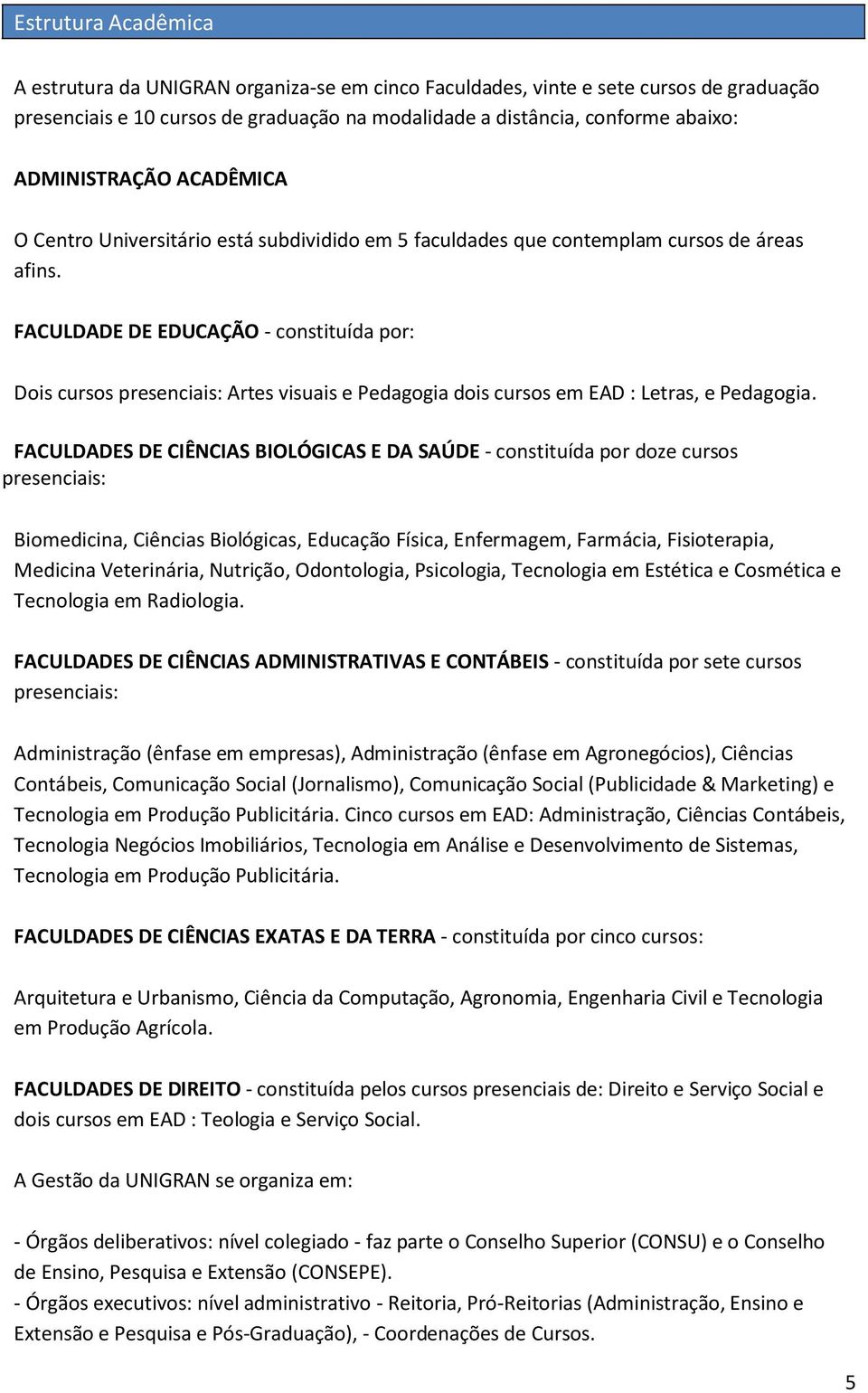 Estrutura Acadêmica

A estrutura da UNIGRAN organiza-se em cinco Faculdades, vinte e sete cursos de graduação presenciais e 10 cursos de graduação na modalidade a distância, conforme abaixo:

ADMINISTRAÇÃO ACADÊMICA

O Centro Universitário está subdividido em 5 faculdades que contemplam cursos de áreas afins.

FACULDADE DE EDUCAÇÃO - constituída por:

Dois cursos presenciais: Artes visuais e Pedagogia dois cursos em EAD : Letras, e Pedagogia.

FACULDADES DE CIÊNCIAS BIOLÓGICAS E DA SAÚDE - constituída por doze cursos presenciais:

Biomedicina, Ciências Biológicas, Educação Física, Enfermagem, Farmácia, Fisioterapia, Medicina Veterinária, Nutrição, Odontologia, Psicologia, Tecnologia em Estética e Cosmética e Tecnologia em Radiologia.

FACULDADES DE CIÊNCIAS ADMINISTRATIVAS E CONTÁBEIS - constituída por sete cursos presenciais:

Administração (ênfase em empresas), Administração (ênfase em Agronegócios), Ciências Contábeis, Comunicação Social (Jornalismo), Comunicação Social (Publicidade & Marketing) e Tecnologia em Produção Publicitária. Cinco cursos em EAD: Administração, Ciências Contábeis, Tecnologia Negócios Imobiliários, Tecnologia em Análise e Desenvolvimento de Sistemas, Tecnologia em Produção Publicitária.

FACULDADES DE CIÊNCIAS EXATAS E DA TERRA - constituída por cinco cursos:

Arquitetura e Urbanismo, Ciência da Computação, Agronomia, Engenharia Civil e Tecnologia em Produção Agrícola.

FACULDADES DE DIREITO - constituída pelos cursos presenciais de: Direito e Serviço Social e dois cursos em EAD : Teologia e Serviço Social.

A Gestão da UNIGRAN se organiza em:

- Órgãos deliberativos: nível colegiado - faz parte o Conselho Superior (CONSU) e o Conselho de Ensino, Pesquisa e Extensão (CONSEPE).
- Órgãos executivos: nível administrativo - Reitoria, Pró-Reitorias (Administração, Ensino e Extensão e Pesquisa e Pós-Graduação), - Coordenações de Cursos.

5